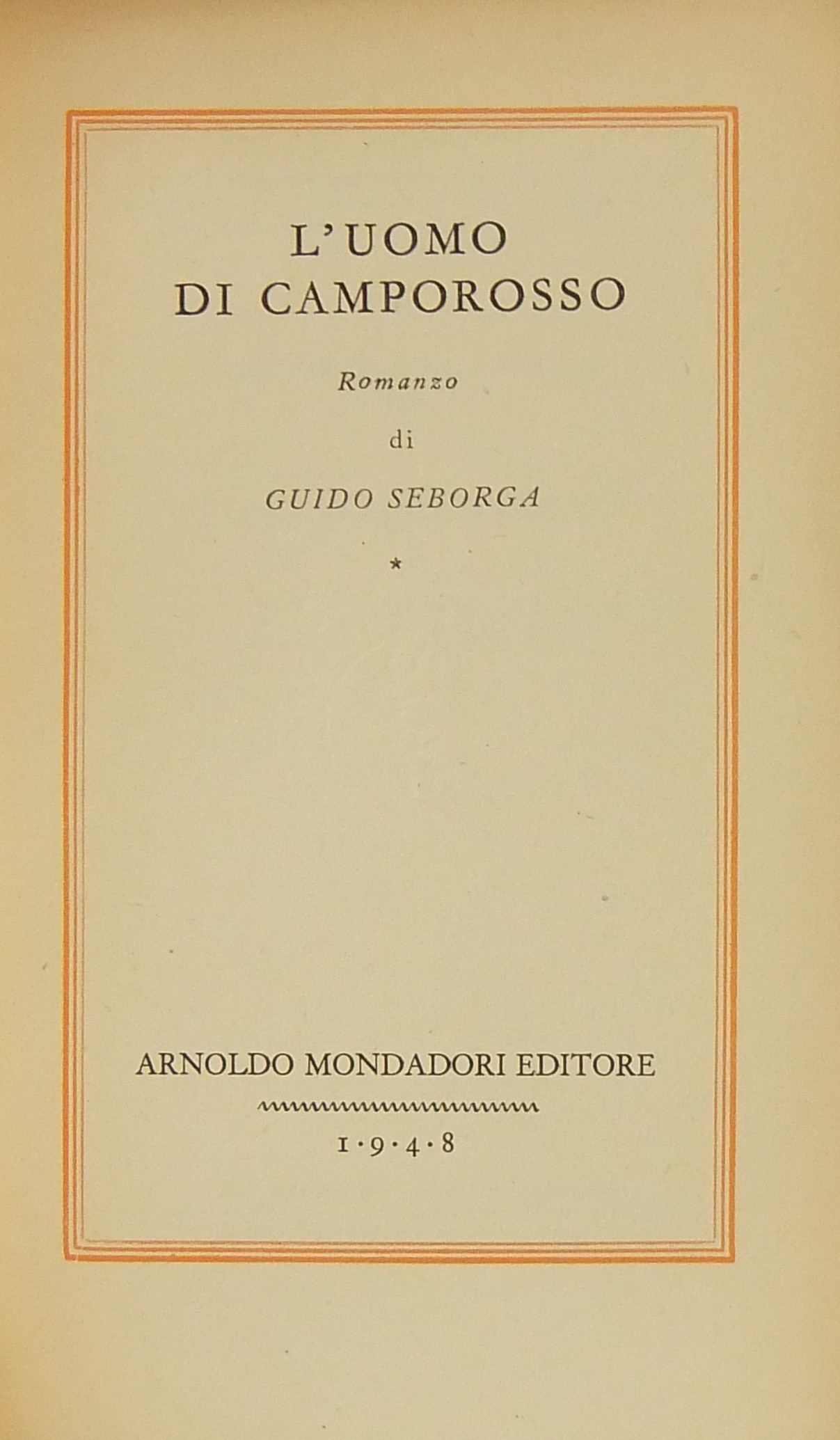 L'UOMO
DI CAMPOROSSO

Romanzo

di

GUIDO SEBORGA

*

ARNOLDO MONDADORI EDITORE

1·9·4·8